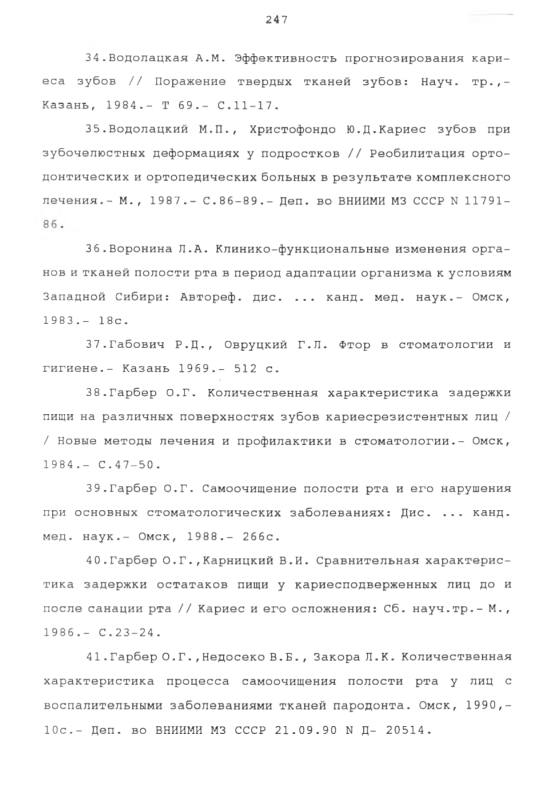 247

34.Водолацкая А.М. Эффективность прогнозирования кариеса зубов // Поражение твердых тканей зубов: Науч. тр.,- Казань, 1984.- Т 69.- С.11-17.

35.Водолацкий М.П., Христофондо Ю.Д.Кариес зубов при зубочелюстных деформациях у подростков // Реобилитация ортодонтических и ортопедических больных в результате комплексного лечения.- М., 1987.- С.86-89.- Деп. во ВНИИМИ МЗ СССР N 11791-86.

36.Воронина Л.А. Клинико-функциональные изменения органов и тканей полости рта в период адаптации организма к условиям Западной Сибири: Автореф. дис. ... канд. мед. наук.- Омск, 1983.- 18с.

37.Габович Р.Д., Овруцкий Г.Л. Фтор в стоматологии и гигиене.- Казань 1969.- 512 с.

38.Гарбер О.Г. Количественная характеристика задержки пищи на различных поверхностях зубов кариесрезистентных лиц // Новые методы лечения и профилактики в стоматологии.- Омск, 1984.- С.47-50.

39.Гарбер О.Г. Самоочищение полости рта и его нарушения при основных стоматологических заболеваниях: Дис. ... канд. мед. наук.- Омск, 1988.- 266с.

40.Гарбер О.Г.,Карницкий В.И. Сравнительная характеристика задержки остатаков пищи у кариесподверженных лиц до и после санации рта // Кариес и его осложнения: Сб. науч.тр.- М., 1986.- С.23-24.

41.Гарбер О.Г.,Недосеко В.Б., Закора Л.К. Количественная характеристика процесса самоочищения полости рта у лиц с воспалительными заболеваниями тканей пародонта. Омск, 1990,- 10с.- Деп. во ВНИИМИ МЗ СССР 21.09.90 N Д- 20514.